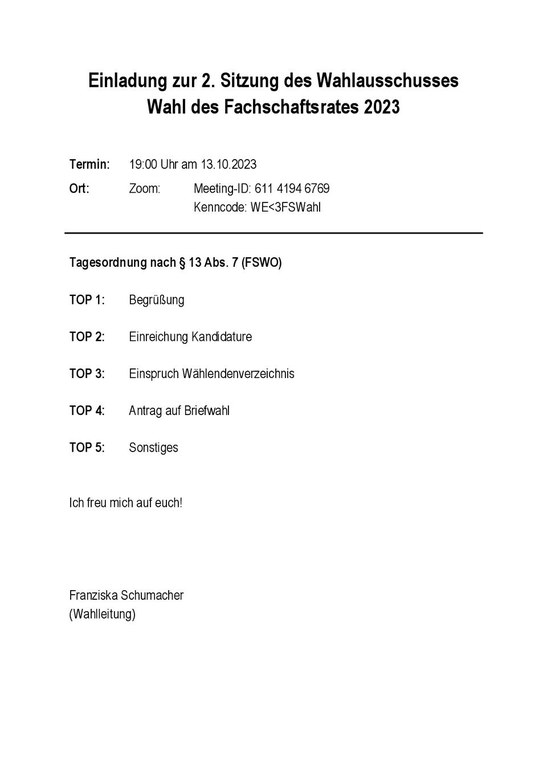 Einladung zur 2. Sitzung des Wahlausschusses
Wahl des Fachschaftsrates 2023

Termin: 19:00 Uhr am 13.10.2023
Ort: Zoom: Meeting-ID: 611 4194 6769
Kenncode: WE<3FSWahl

Tagesordnung nach § 13 Abs. 7 (FSWO)

TOP 1: Begrüßung

TOP 2: Einreichung Kandidature

TOP 3: Einspruch Wählendenverzeichnis

TOP 4: Antrag auf Briefwahl

TOP 5: Sonstiges

Ich freu mich auf euch!

Franziska Schumacher
(Wahlleitung)